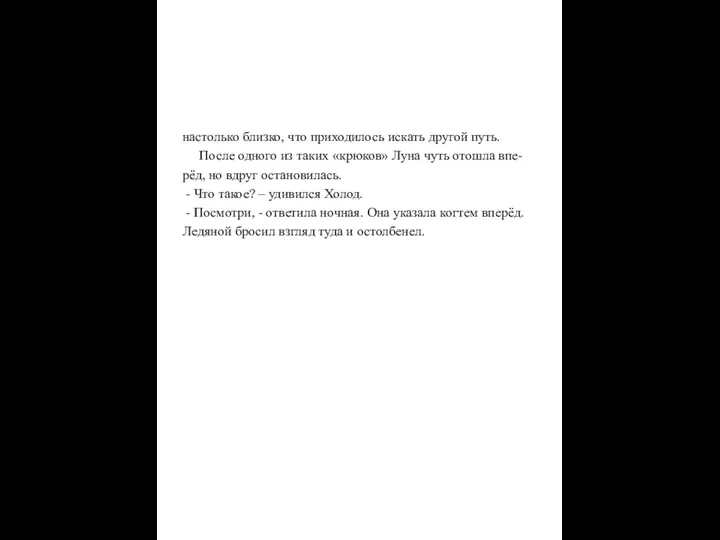 настолько близко, что приходилось искать другой путь.

После одного из таких «крюков» Луна чуть отошла вперёд, но вдруг остановилась.

- Что такое? – удивился Холод.

- Посмотри, - ответила ночная. Она указала когтем вперёд. Ледяной бросил взгляд туда и остолбенел.